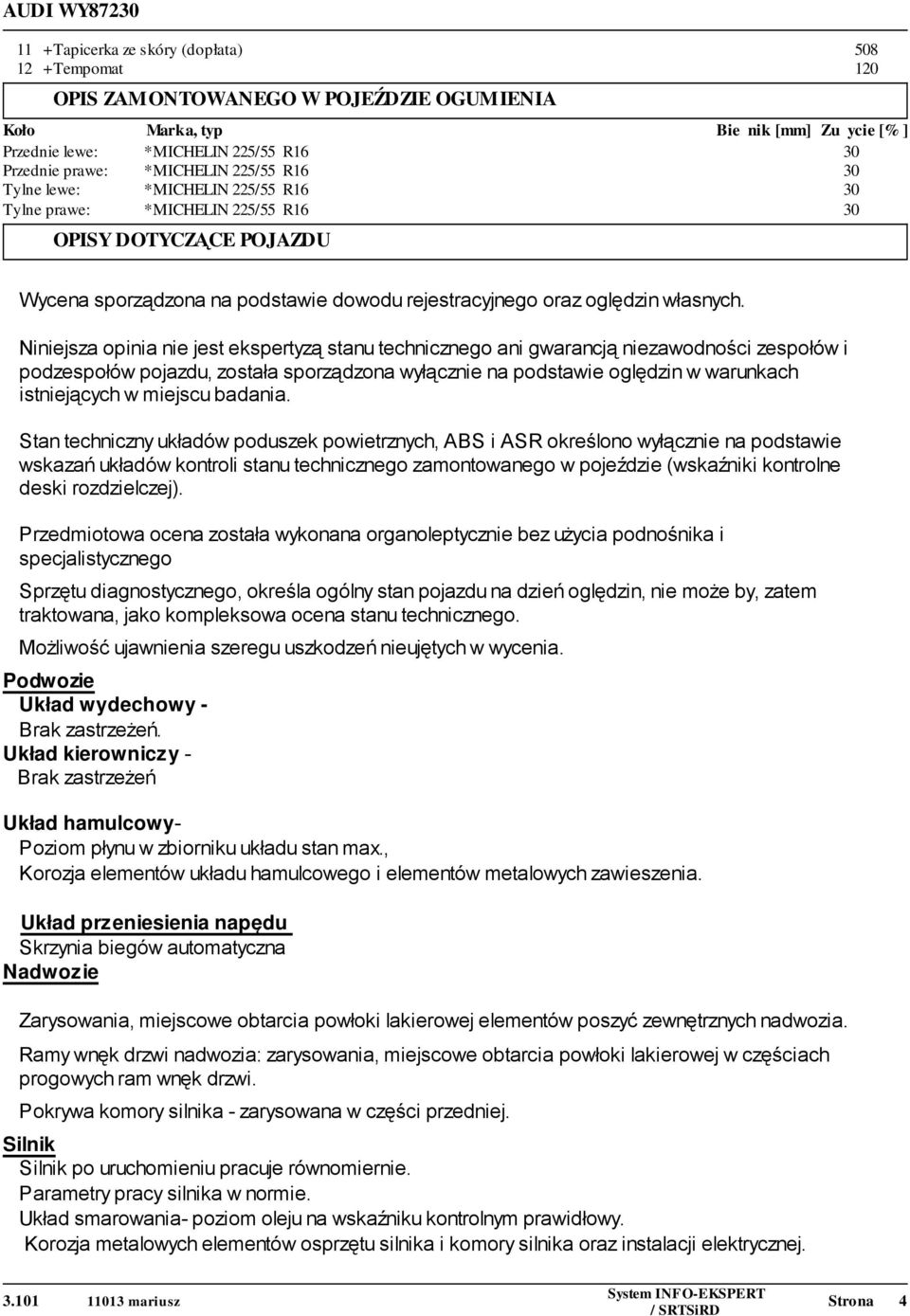 AUDI WY87230

11 +Tapicerka ze skóry (dopłata) 508
12 +Tempomat 120

OPIS ZAMONTOWANEGO W POJEŹDZIE OGUMIENIA

| Koło | Marka, typ | Bie nik [mm] | Zu ycie [% ] |
|---|---|---|---|
| Przednie lewe: | *MICHELIN 225/55 R16 | | 30 |
| Przednie prawe: | *MICHELIN 225/55 R16 | | 30 |
| Tylne lewe: | *MICHELIN 225/55 R16 | | 30 |
| Tylne prawe: | *MICHELIN 225/55 R16 | | 30 |

OPISY DOTYCZĄCE POJAZDU

Wycena sporządzona na podstawie dowodu rejestracyjnego oraz oględzin własnych.

Niniejsza opinia nie jest ekspertyzą stanu technicznego ani gwarancją niezawodności zespołów i podzespołów pojazdu, została sporządzona wyłącznie na podstawie oględzin w warunkach istniejących w miejscu badania.

Stan techniczny układów poduszek powietrznych, ABS i ASR określono wyłącznie na podstawie wskazań układów kontroli stanu technicznego zamontowanego w pojeździe (wskaźniki kontrolne deski rozdzielczej).

Przedmiotowa ocena została wykonana organoleptycznie bez użycia podnośnika i specjalistycznego

Sprzętu diagnostycznego, określa ogólny stan pojazdu na dzień oględzin, nie może by, zatem traktowana, jako kompleksowa ocena stanu technicznego.

Możliwość ujawnienia szeregu uszkodzeń nieujętych w wycenia.

Podwozie
Układ wydechowy -
Brak zastrzeżeń.
Układ kierowniczy -
Brak zastrzeżeń

Układ hamulcowy-
Poziom płynu w zbiorniku układu stan max.,
Korozja elementów układu hamulcowego i elementów metalowych zawieszenia.

Układ przeniesienia napędu
Skrzynia biegów automatyczna
Nadwozie

Zarysowania, miejscowe obtarcia powłoki lakierowej elementów poszyć zewnętrznych nadwozia.

Ramy wnęk drzwi nadwozia: zarysowania, miejscowe obtarcia powłoki lakierowej w częściach progowych ram wnęk drzwi.

Pokrywa komory silnika - zarysowana w części przedniej.

Silnik
Silnik po uruchomieniu pracuje równomiernie.
Parametry pracy silnika w normie.
Układ smarowania- poziom oleju na wskaźniku kontrolnym prawidłowy.
Korozja metalowych elementów osprzętu silnika i komory silnika oraz instalacji elektrycznej.

3.101 11013 mariusz System INFO-EKSPERT / SRTSiRD Strona 4